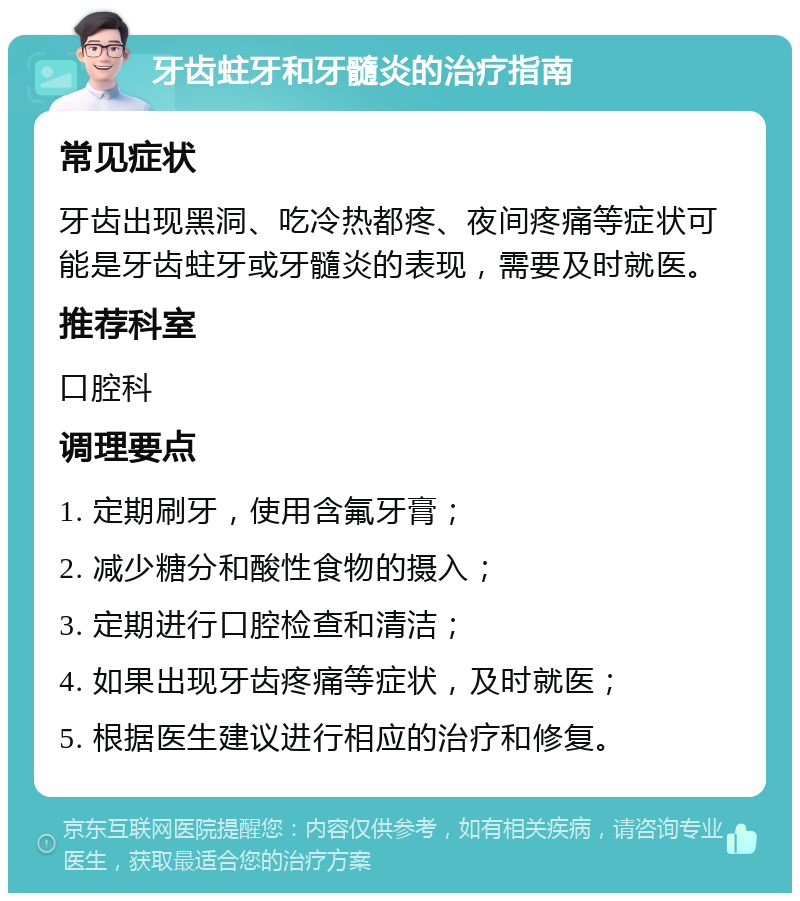 牙齿蛀牙和牙髓炎的治疗指南

常见症状

牙齿出现黑洞、吃冷热都疼、夜间疼痛等症状可能是牙齿蛀牙或牙髓炎的表现，需要及时就医。

推荐科室

口腔科

调理要点

1. 定期刷牙，使用含氟牙膏；

2. 减少糖分和酸性食物的摄入；

3. 定期进行口腔检查和清洁；

4. 如果出现牙齿疼痛等症状，及时就医；

5. 根据医生建议进行相应的治疗和修复。

京东互联网医院提醒您：内容仅供参考，如有相关疾病，请咨询专业医生，获取最适合您的治疗方案